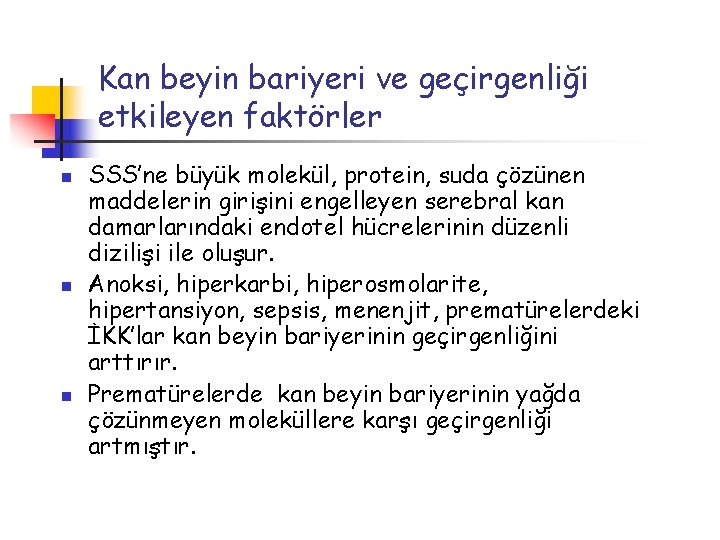 Kan beyin bariyeri ve geçirgenliği etkileyen faktörler

SSS'ne büyük molekül, protein, suda çözünen maddelerin girişini engelleyen serebral kan damarlarındaki endotel hücrelerinin düzenli dizilişi ile oluşur.

Anoksi, hiperkarbi, hiperosmolarite, hipertansiyon, sepsis, menenjit, prematürelerdeki İKK'lar kan beyin bariyerinin geçirgenliğini arttırır.

Prematürelerde kan beyin bariyerinin yağda çözünmeyen moleküllere karşı geçirgenliği artmıştır.